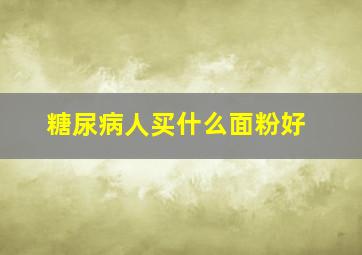 糖尿病人买什么面粉好